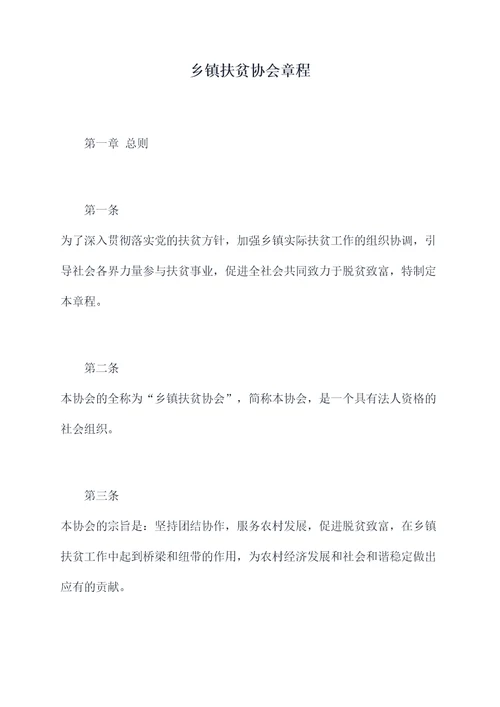 乡镇扶贫协会章程

第一章 总则

第一条

为了深入贯彻落实党的扶贫方针，加强乡镇实际扶贫工作的组织协调，引导社会各界力量参与扶贫事业，促进全社会共同致力于脱贫致富，特制定本章程。

第二条

本协会的全称为“乡镇扶贫协会”，简称本协会，是一个具有法人资格的社会组织。

第三条

本协会的宗旨是：坚持团结协作，服务农村发展，促进脱贫致富，在乡镇扶贫工作中起到桥梁和纽带的作用，为农村经济发展和社会和谐稳定做出应有的贡献。